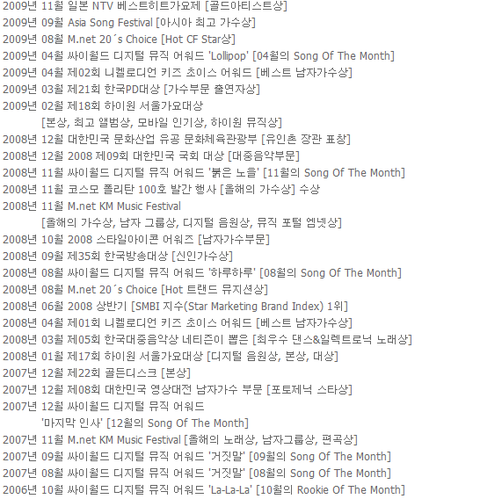 2009년 11월 일본 NTV 베스트히트가요제 [골드아티스트상]
2009년 09월 Asia Song Festival [아시아 최고 가수상]
2009년 08월 M.net 20´s Choice [Hot CF Star상]
2009년 04월 싸이월드 디지털 뮤직 어워드 'Lollipop' [04월의 Song Of The Month]
2009년 04월 제02회 니켈로디언 키즈 초이스 어워드 [베스트 남자가수상]
2009년 03월 제21회 한국PD대상 [가수부문 출연자상]
2009년 02월 제18회 하이원 서울가요대상
[본상, 최고 앨범상, 모바일 인기상, 하이원 뮤직상]
2008년 12월 대한민국 문화산업 유공 문화체육관광부 [유인촌 장관 표창]
2008년 12월 2008 제09회 대한민국 국회 대상 [대중음악부문]
2008년 11월 싸이월드 디지털 뮤직 어워드 '붉은 노을' [11월의 Song Of The Month]
2008년 11월 코스모 폴리탄 100호 발간 행사 [올해의 가수상] 수상
2008년 11월 M.net KM Music Festival
[올해의 가수상, 남자 그룹상, 디지털 음원상, 뮤직 포털 엠넷상]
2008년 10월 2008 스타일아이콘 어워즈 [남자가수부문]
2008년 09월 제35회 한국방송대상 [신인가수상]
2008년 08월 싸이월드 디지털 뮤직 어워드 '하루하루' [08월의 Song Of The Month]
2008년 08월 M.net 20´s Choice [Hot 트랜드 뮤지션상]
2008년 06월 2008 상반기 [SMBI 지수(Star Marketing Brand Index) 1위]
2008년 04월 제01회 니켈로디언 키즈 초이스 어워드 [베스트 남자가수상]
2008년 03월 제05회 한국대중음악상 네티즌이 뽑은 [최우수 댄스&일렉트로닉 노래상]
2008년 01월 제17회 하이원 서울가요대상 [디지털 음원상, 본상, 대상]
2007년 12월 제22회 골든디스크 [본상]
2007년 12월 제08회 대한민국 영상대전 남자가수 부문 [포토제닉 스타상]
2007년 12월 싸이월드 디지털 뮤직 어워드
'마지막 인사' [12월의 Song Of The Month]
2007년 11월 M.net KM Music Festival [올해의 노래상, 남자그룹상, 편곡상]
2007년 09월 싸이월드 디지털 뮤직 어워드 '거짓말' [09월의 Song Of The Month]
2007년 08월 싸이월드 디지털 뮤직 어워드 '거짓말' [08월의 Song Of The Month]
2006년 10월 싸이월드 디지털 뮤직 어워드 'La-La-La' [10월의 Rookie Of The Month]